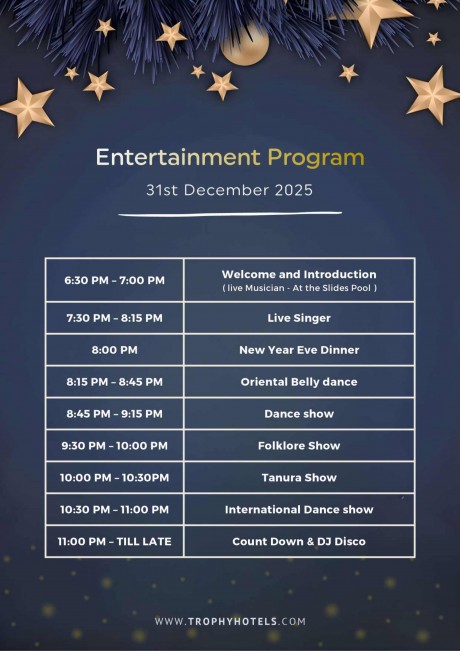 Entertainment Program

31st December 2025

| 6:30 PM - 7:00 PM | Welcome and Introduction ( live Musician - At the Slides Pool ) |
|---|---|
| 7:30 PM - 8:15 PM | Live Singer |
| 8:00 PM | New Year Eve Dinner |
| 8:15 PM - 8:45 PM | Oriental Belly dance |
| 8:45 PM - 9:15 PM | Dance show |
| 9:30 PM - 10:00 PM | Folklore Show |
| 10:00 PM - 10:30PM | Tanura Show |
| 10:30 PM - 11:00 PM | International Dance show |
| 11:00 PM - TILL LATE | Count Down & DJ Disco |

WWW.TROPHYHOTELS.COM